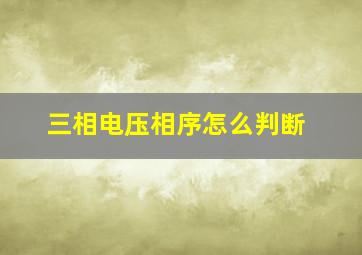 三相电压相序怎么判断